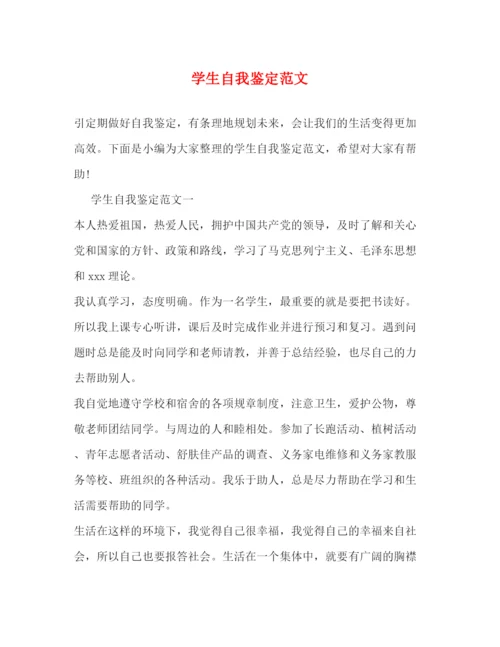 学生自我鉴定范文

引定期做好自我鉴定，有条理地规划未来，会让我们的生活变得更加高效。下面是小编为大家整理的学生自我鉴定范文，希望对大家有帮助！

学生自我鉴定范文一

本人热爱祖国，热爱人民，拥护中国共产党的领导，及时了解和关心党和国家的方针、政策和路线，学习了马克思列宁主义、毛泽东思想和 xxx 理论。

我认真学习，态度明确。作为一名学生，最重要的就是要把书读好。所以我上课专心听讲，课后及时完成作业并进行预习和复习。遇到问题时总是能及时向同学和老师请教，并善于总结经验，也尽自己的力去帮助别人。

我自觉地遵守学校和宿舍的各项规章制度，注意卫生，爱护公物，尊敬老师团结同学。与周边的人和睦相处。参加了长跑活动、植树活动、青年志愿者活动、舒肤佳产品的调查、义务家电维修和义务家教服务等校、班组织的各种活动。我乐于助人，总是尽力帮助在学习和生活需要帮助的同学。

生活在这样的环境下，我觉得自己很幸福，我觉得自己的幸福来自社会，所以自己也要报答社会。生活在一个集体中，就要有广阔的胸襟